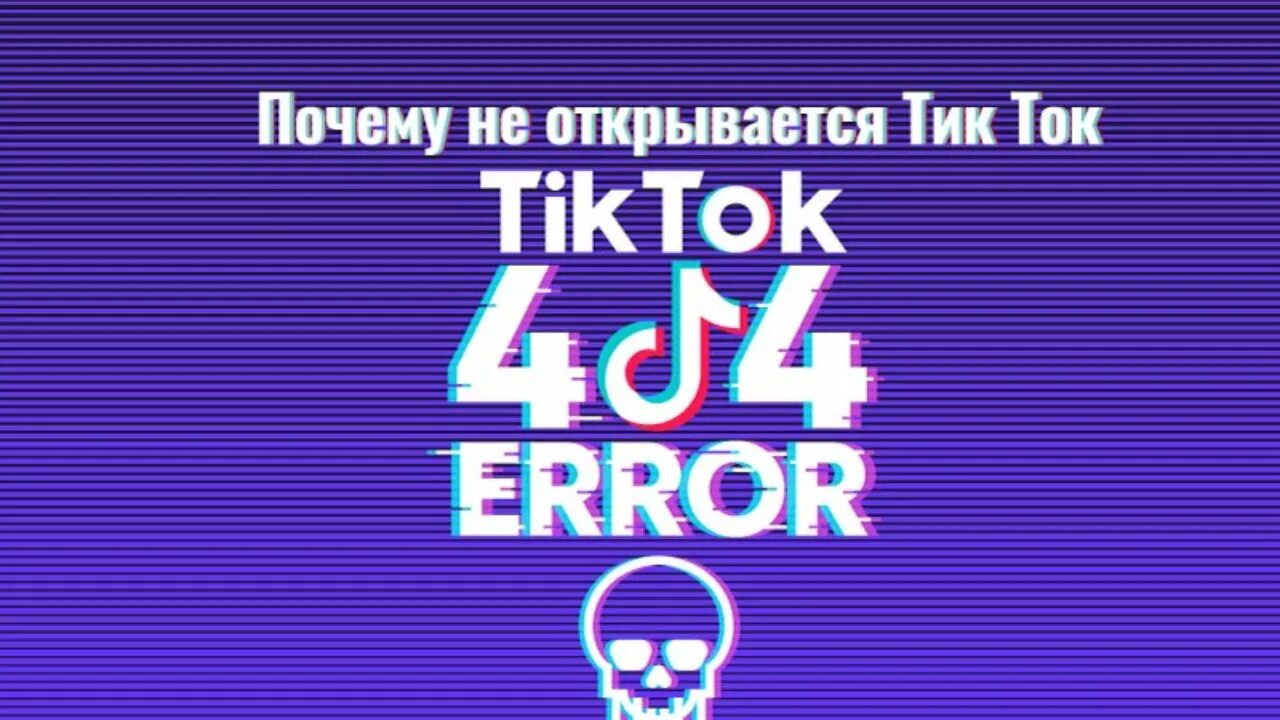 Почему не открывается Тик Ток

TikTok

404

ERROR